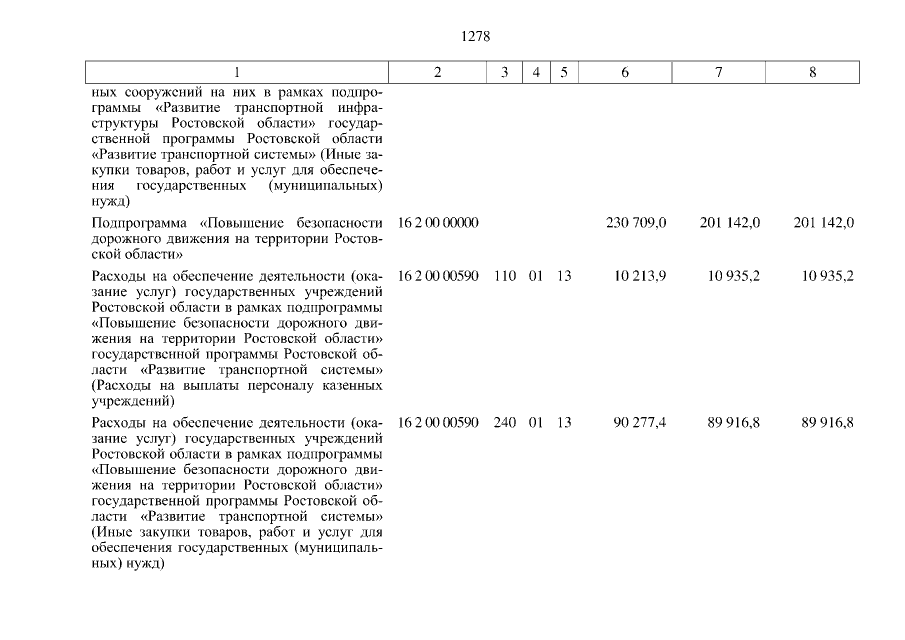 1278

| 1 | 2 | 3 | 4 | 5 | 6 | 7 | 8 |
|---|---|---|---|---|---|---|---|
| ных сооружений на них в рамках подпрограммы «Развитие транспортной инфраструктуры Ростовской области» государственной программы Ростовской области «Развитие транспортной системы» (Иные закупки товаров, работ и услуг для обеспечения государственных (муниципальных) нужд) | | | | | | | |
| Подпрограмма «Повышение безопасности дорожного движения на территории Ростовской области» | 16 2 00 00000 | | | | 230 709,0 | 201 142,0 | 201 142,0 |
| Расходы на обеспечение деятельности (оказание услуг) государственных учреждений Ростовской области в рамках подпрограммы «Повышение безопасности дорожного движения на территории Ростовской области» государственной программы Ростовской области «Развитие транспортной системы» (Расходы на выплаты персоналу казенных учреждений) | 16 2 00 00590 | 110 | 01 | 13 | 10 213,9 | 10 935,2 | 10 935,2 |
| Расходы на обеспечение деятельности (оказание услуг) государственных учреждений Ростовской области в рамках подпрограммы «Повышение безопасности дорожного движения на территории Ростовской области» государственной программы Ростовской области «Развитие транспортной системы» (Иные закупки товаров, работ и услуг для обеспечения государственных (муниципальных) нужд) | 16 2 00 00590 | 240 | 01 | 13 | 90 277,4 | 89 916,8 | 89 916,8 |